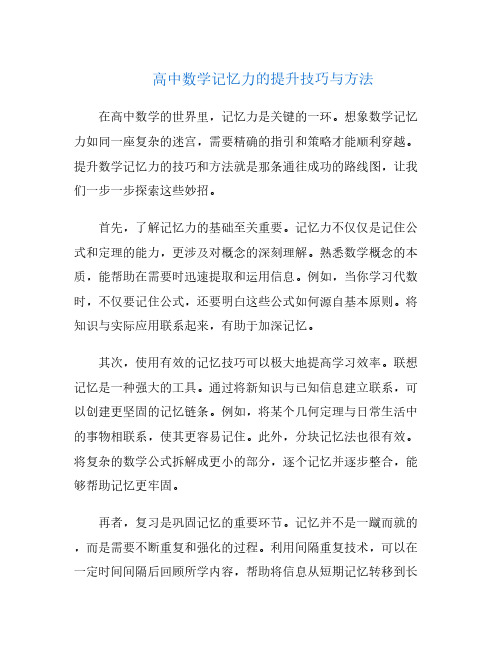 高中数学记忆力的提升技巧与方法

在高中数学的世界里，记忆力是关键的一环。想象数学记忆力如同一座复杂的迷宫，需要精确的指引和策略才能顺利穿越。提升数学记忆力的技巧和方法就是那条通往成功的路线图，让我们一步一步探索这些妙招。

首先，了解记忆力的基础至关重要。记忆力不仅仅是记住公式和定理的能力，更涉及对概念的深刻理解。熟悉数学概念的本质，能帮助在需要时迅速提取和运用信息。例如，当你学习代数时，不仅要记住公式，还要明白这些公式如何源自基本原则。将知识与实际应用联系起来，有助于加深记忆。

其次，使用有效的记忆技巧可以极大地提高学习效率。联想记忆是一种强大的工具。通过将新知识与已知信息建立联系，可以创建更坚固的记忆链条。例如，将某个几何定理与日常生活中的事物相联系，使其更容易记住。此外，分块记忆法也很有效。将复杂的数学公式拆解成更小的部分，逐个记忆并逐步整合，能够帮助记忆更牢固。

再者，复习是巩固记忆的重要环节。记忆并不是一蹴而就的，而是需要不断重复和强化的过程。利用间隔重复技术，可以在一定时间间隔后回顾所学内容，帮助将信息从短期记忆转移到长